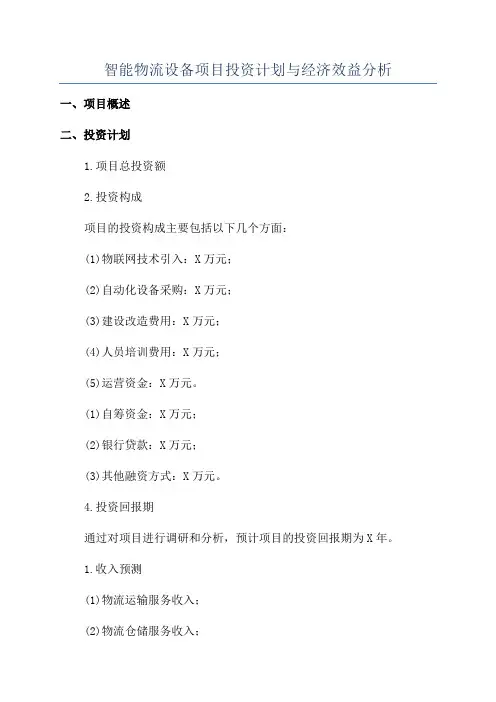 智能物流设备项目投资计划与经济效益分析

一、项目概述

二、投资计划

1.项目总投资额

2.投资构成

项目的投资构成主要包括以下几个方面：

(1)物联网技术引入：X万元；

(2)自动化设备采购：X万元；

(3)建设改造费用：X万元；

(4)人员培训费用：X万元；

(5)运营资金：X万元。

(1)自筹资金：X万元；

(2)银行贷款：X万元；

(3)其他融资方式：X万元。

4.投资回报期

通过对项目进行调研和分析，预计项目的投资回报期为X年。

1.收入预测

(1)物流运输服务收入；

(2)物流仓储服务收入；